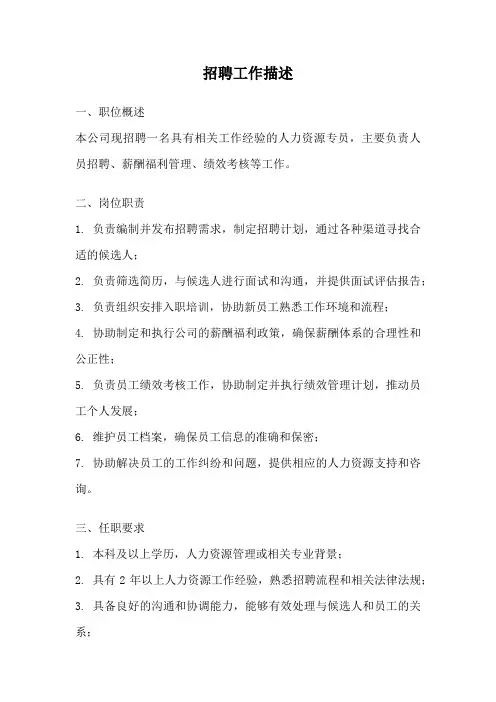 招聘工作描述

一、职位概述

本公司现招聘一名具有相关工作经验的人力资源专员，主要负责人员招聘、薪酬福利管理、绩效考核等工作。

二、岗位职责

1. 负责编制并发布招聘需求，制定招聘计划，通过各种渠道寻找合适的候选人；

2. 负责筛选简历，与候选人进行面试和沟通，并提供面试评估报告；

3. 负责组织安排入职培训，协助新员工熟悉工作环境和流程；

4. 协助制定和执行公司的薪酬福利政策，确保薪酬体系的合理性和公正性；

5. 负责员工绩效考核工作，协助制定并执行绩效管理计划，推动员工个人发展；

6. 维护员工档案，确保员工信息的准确和保密；

7. 协助解决员工的工作纠纷和问题，提供相应的人力资源支持和咨询。

三、任职要求

1. 本科及以上学历，人力资源管理或相关专业背景；

2. 具有 2 年以上人力资源工作经验，熟悉招聘流程和相关法律法规；

3. 具备良好的沟通和协调能力，能够有效处理与候选人和员工的关系；